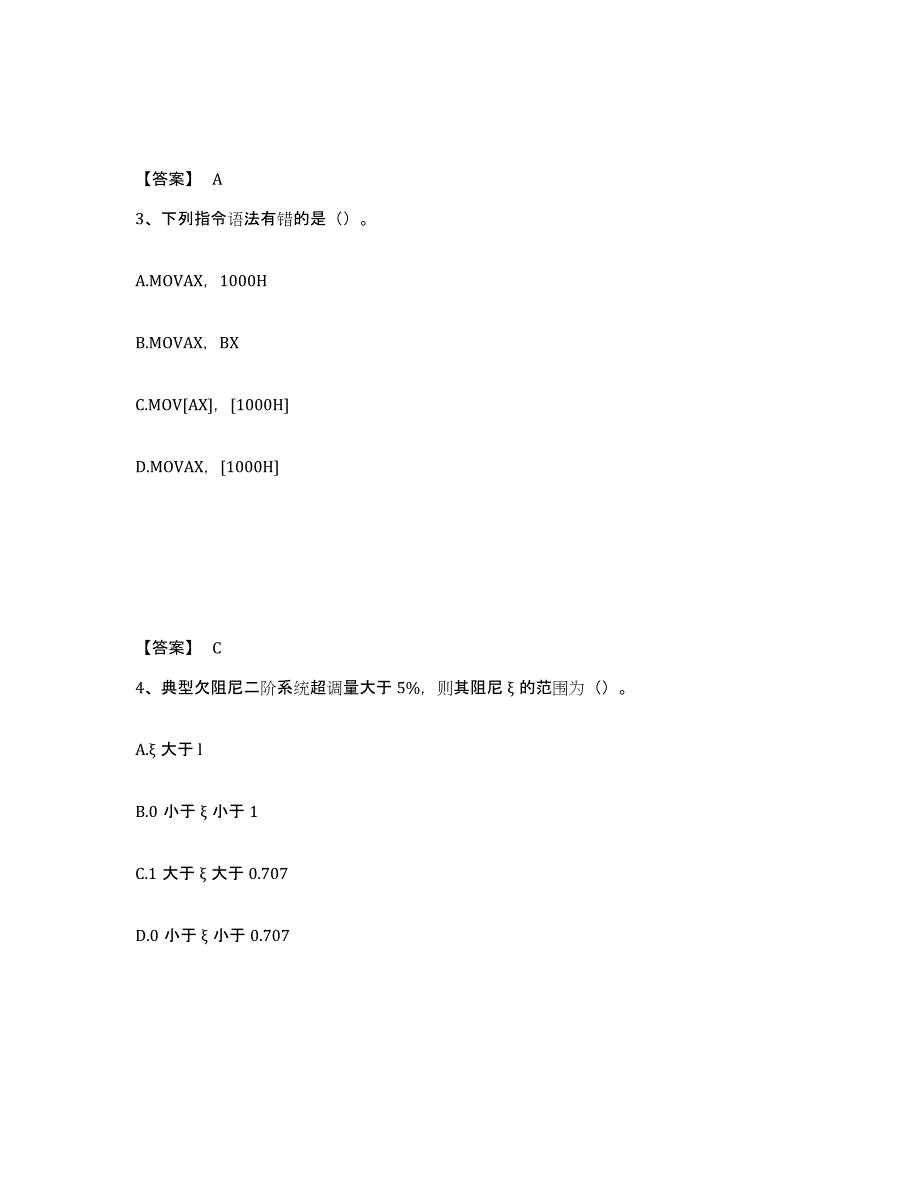 【答案】 A

3、下列指令语法有错的是（）。

A.MOVAX，1000H

B.MOVAX，BX

C.MOV[AX]，[1000H]

D.MOVAX，[1000H]

【答案】 C

4、典型欠阻尼二阶系统超调量大于 5%，则其阻尼 ξ 的范围为（）。

A.ξ 大于 l

B.0 小于 ξ 小于 1

C.1 大于 ξ 大于 0.707

D.0 小于 ξ 小于 0.707